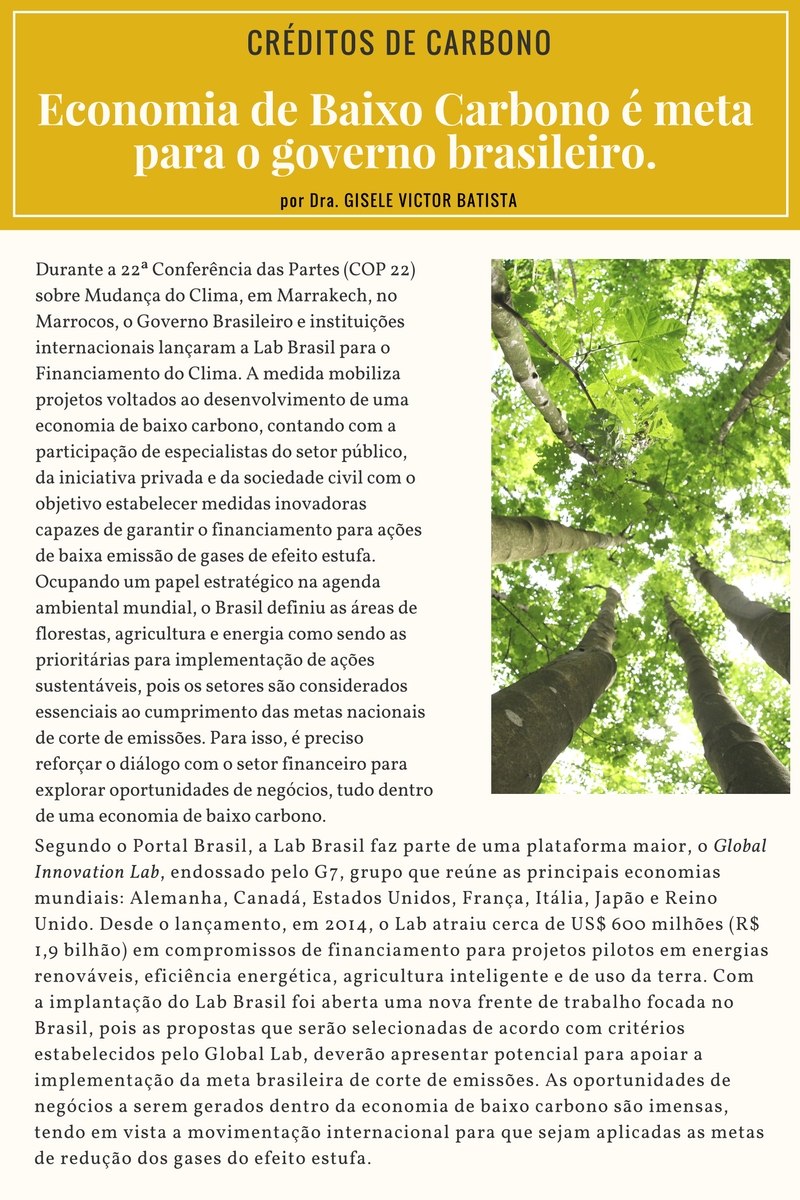 CRÉDITOS DE CARBONO

Economia de Baixo Carbono é meta para o governo brasileiro.

por Dra. GISELE VICTOR BATISTA

Durante a 22ª Conferência das Partes (COP 22) sobre Mudança do Clima, em Marrakech, no Marrocos, o Governo Brasileiro e instituições internacionais lançaram a Lab Brasil para o Financiamento do Clima. A medida mobiliza projetos voltados ao desenvolvimento de uma economia de baixo carbono, contando com a participação de especialistas do setor público, da iniciativa privada e da sociedade civil com o objetivo estabelecer medidas inovadoras capazes de garantir o financiamento para ações de baixa emissão de gases de efeito estufa. Ocupando um papel estratégico na agenda ambiental mundial, o Brasil definiu as áreas de florestas, agricultura e energia como sendo as prioritárias para implementação de ações sustentáveis, pois os setores são considerados essenciais ao cumprimento das metas nacionais de corte de emissões. Para isso, é preciso reforçar o diálogo com o setor financeiro para explorar oportunidades de negócios, tudo dentro de uma economia de baixo carbono.

Segundo o Portal Brasil, a Lab Brasil faz parte de uma plataforma maior, o Global Innovation Lab, endossado pelo G7, grupo que reúne as principais economias mundiais: Alemanha, Canadá, Estados Unidos, França, Itália, Japão e Reino Unido. Desde o lançamento, em 2014, o Lab atraiu cerca de US$ 600 milhões (R$ 1,9 bilhão) em compromissos de financiamento para projetos pilotos em energias renováveis, eficiência energética, agricultura inteligente e de uso da terra. Com a implantação do Lab Brasil foi aberta uma nova frente de trabalho focada no Brasil, pois as propostas que serão selecionadas de acordo com critérios estabelecidos pelo Global Lab, deverão apresentar potencial para apoiar a implementação da meta brasileira de corte de emissões. As oportunidades de negócios a serem gerados dentro da economia de baixo carbono são imensas, tendo em vista a movimentação internacional para que sejam aplicadas as metas de redução dos gases do efeito estufa.